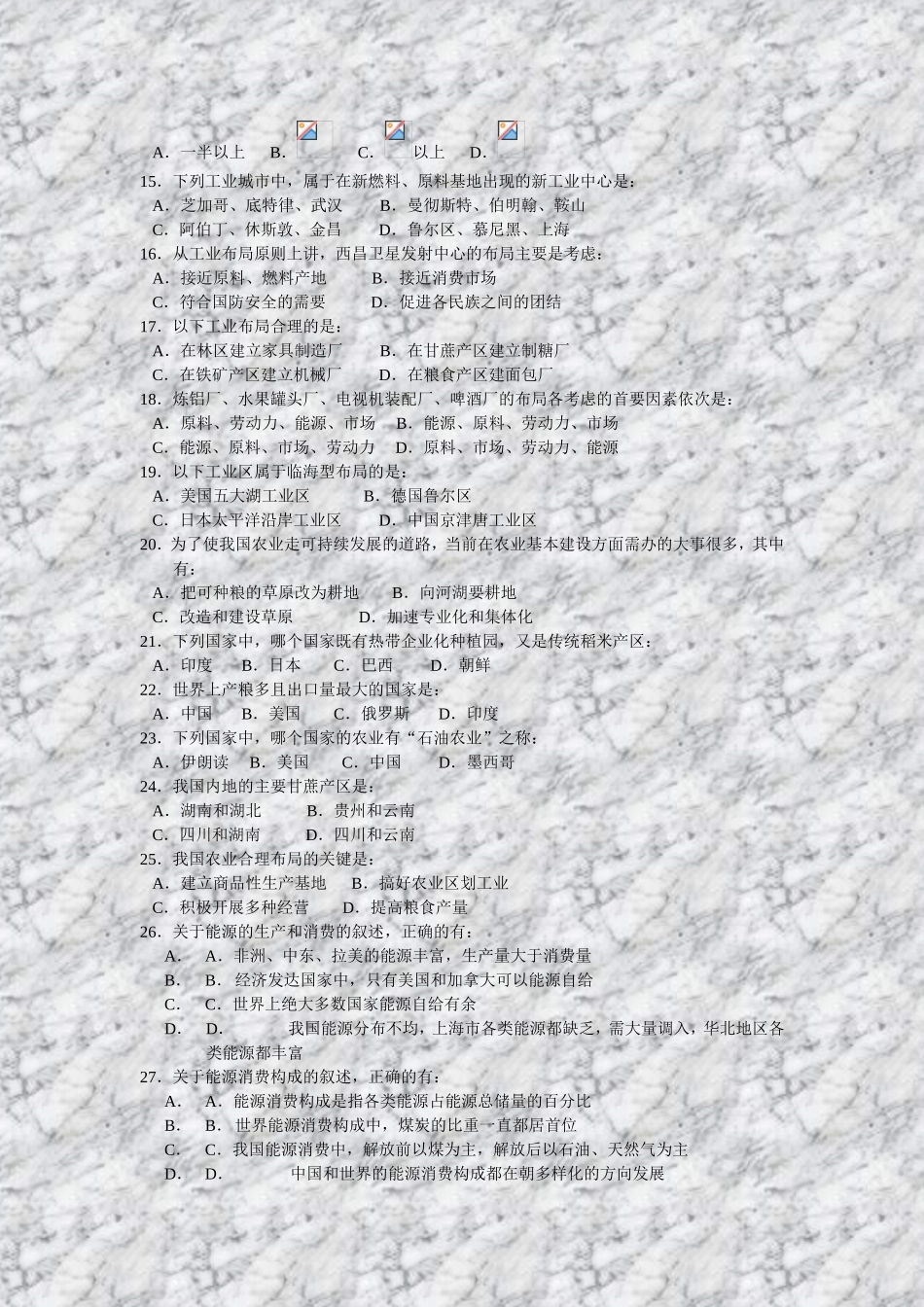 A．一半以上　B．　C．　以上　D．

15．下列工业城市中，属于在新燃料、原料基地出现的新工业中心是：
A．芝加哥、底特律、武汉　B．曼彻斯特、伯明翰、鞍山
C．阿伯丁、休斯敦、金昌　D．鲁尔区、慕尼黑、上海

16．从工业布局原则上讲，西昌卫星发射中心的布局主要是考虑：
A．接近原料、燃料产地　B．接近消费市场
C．符合国防安全的需要　D．促进各民族之间的团结

17．以下工业布局合理的是：
A．在林区建立家具制造厂　B．在甘蔗产区建立制糖厂
C．在铁矿产区建立机械厂　D．在粮食产区建面包厂

18．炼铝厂、水果罐头厂、电视机装配厂、啤酒厂的布局各考虑的首要因素依次是：
A．原料、劳动力、能源、市场　B．能源、原料、劳动力、市场
C．能源、原料、市场、劳动力　D．原料、市场、劳动力、能源

19．以下工业区属于临海型布局的是：
A．美国五大湖工业区　B．德国鲁尔区
C．日本太平洋沿岸工业区　D．中国京津唐工业区

20．为了使我国农业走可持续发展的道路，当前在农业基本建设方面需办的大事很多，其中有：
A．把可种粮的草原改为耕地　B．向河湖要耕地
C．改造和建设草原　D．加速专业化和集体化

21．下列国家中，哪个国家既有热带企业化种植园，又是传统稻米产区：
A．印度　B．日本　C．巴西　D．朝鲜

22．世界上产粮多且出口量最大的国家是：
A．中国　B．美国　C．俄罗斯　D．印度

23．下列国家中，哪个国家的农业有“石油农业”之称：
A．伊朗读　B．美国　C．中国　D．墨西哥

24．我国内地的主要甘蔗产区是：
A．湖南和湖北　B．贵州和云南
C．四川和湖南　D．四川和云南

25．我国农业合理布局的关键是：
A．建立商品性生产基地　B．搞好农业区划工业
C．积极开展多种经营　D．提高粮食产量

26．关于能源的生产和消费的叙述，正确的有：
A．　A．非洲、中东、拉美的能源丰富，生产量大于消费量
B．　B．经济发达国家中，只有美国和加拿大可以能源自给
C．　C．世界上绝大多数国家能源自给有余
D．　D．　我国能源分布不均，上海市各类能源都缺乏，需大量调入，华北地区各类能源都丰富

27．关于能源消费构成的叙述，正确的有：
A．　A．能源消费构成是指各类能源占能源总储量的百分比
B．　B．世界能源消费构成中，煤炭的比重一直都居首位
C．　C．我国能源消费中，解放前以煤为主，解放后以石油、天然气为主
D．　D．　中国和世界的能源消费构成都在朝多样化的方向发展